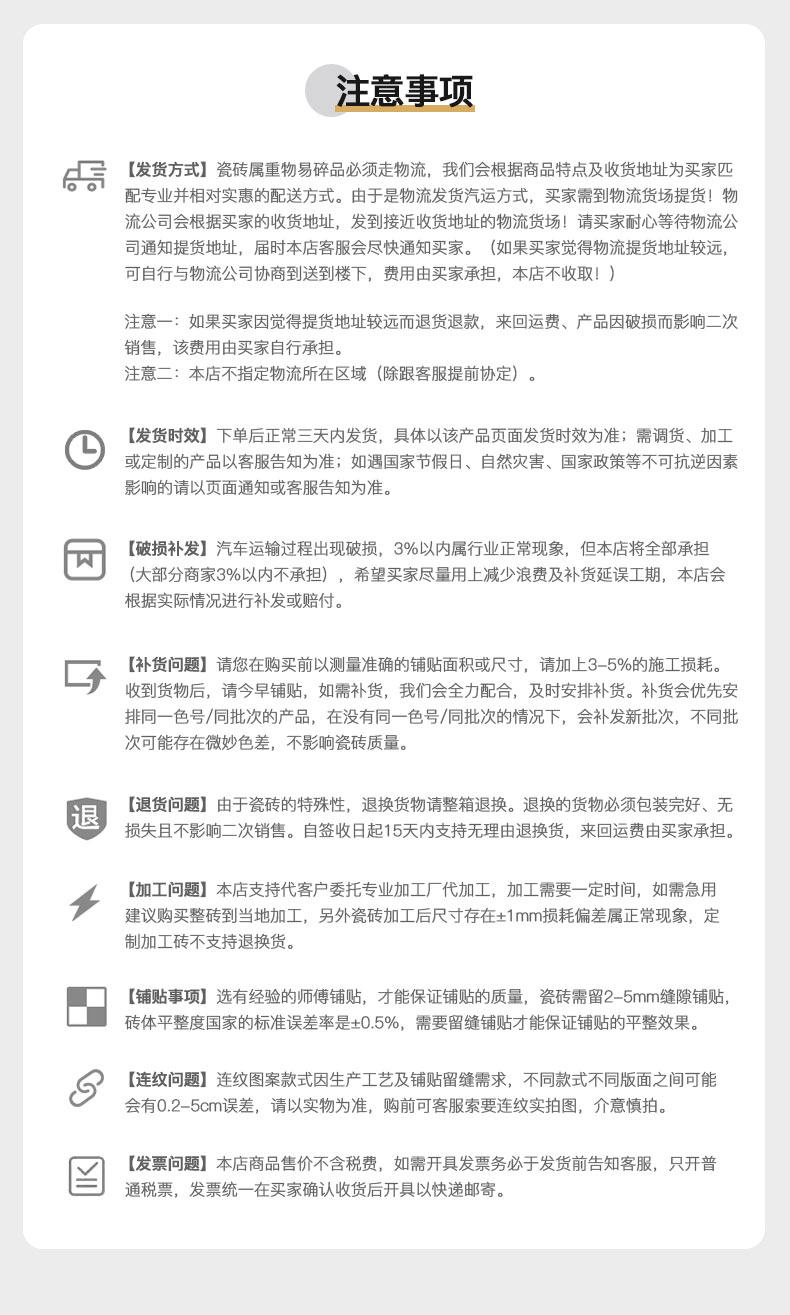 注意事项

【发货方式】瓷砖属重物易碎品必须走物流，我们会根据商品特点及收货地址为买家匹配专业并相对实惠的配送方式。由于是物流发货汽运方式，买家需到物流货场提货！物流公司会根据买家的收货地址，发到接近收货地址的物流货场！请买家耐心等待物流公司通知提货地址，届时本店客服会尽快通知买家。（如果买家觉得物流提货地址较远，可自行与物流公司协商到送到楼下，费用由买家承担，本店不收取！）

注意一：如果买家因觉得提货地址较远而退货退款，来回运费、产品因破损而影响二次销售，该费用由买家自行承担。
注意二：本店不指定物流所在区域（除跟客服提前协定）。

【发货时效】下单后正常三天内发货，具体以该产品页面发货时效为准；需调货、加工或定制的产品以客服告知为准；如遇国家节假日、自然灾害、国家政策等不可抗逆因素影响的请以页面通知或客服告知为准。

【破损补发】汽车运输过程出现破损，3%以内属行业正常现象，但本店将全部承担（大部分商家3%以内不承担），希望买家尽量用上减少浪费及补货延误工期，本店会根据实际情况进行补发或赔付。

【补货问题】请您在购买前以测量准确的铺贴面积或尺寸，请加上3-5%的施工损耗。收到货物后，请今早铺贴，如需补货，我们会全力配合，及时安排补货。补货会优先安排同一色号/同批次的产品，在没有同一色号/同批次的情况下，会补发新批次，不同批次可能存在微妙色差，不影响瓷砖质量。

退

【退货问题】由于瓷砖的特殊性，退换货物请整箱退换。退换的货物必须包装完好、无损失且不影响二次销售。自签收日起15天内支持无理由退换货，来回运费由买家承担。

【加工问题】本店支持代客户委托专业加工厂代加工，加工需要一定时间，如需急用建议购买整砖到当地加工，另外瓷砖加工后尺寸存在±1mm损耗偏差属正常现象，定制加工砖不支持退换货。

【铺贴事项】选有经验的师傅铺贴，才能保证铺贴的质量，瓷砖需留2-5mm缝隙铺贴，砖体平整度国家的标准误差率是±0.5%，需要留缝铺贴才能保证铺贴的平整效果。

【连纹问题】连纹图案款式因生产工艺及铺贴留缝需求，不同款式不同版面之间可能会有0.2-5cm误差，请以实物为准，购前可客服索要连纹实拍图，介意慎拍。

【发票问题】本店商品售价不含税费，如需开具发票务必于发货前告知客服，只开普通税票，发票统一在买家确认收货后开具以快递邮寄。